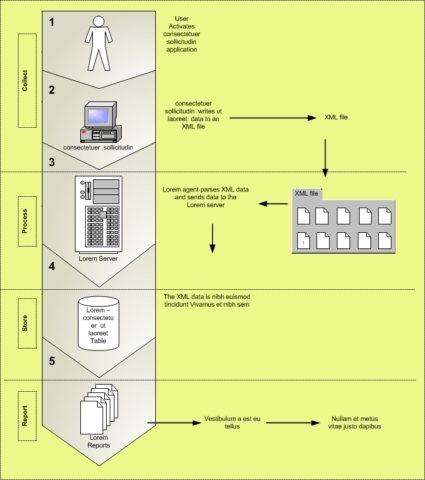 Collect

1

User Activates consectetuer sollicitudin application

2

consectetuer sollicitudin

consectetuer sollicitudin writes ut laoreet data to an XML file

XML file

3

Process

Lorem Server

Lorem agent parses XML data and sends data to the Lorem server

XML file

4

Store

Lorem – consectetuer ut laoreet Table

The XML data is nibh euismod tincidunt Vivamus et nibh sem

5

Report

Lorem Reports

Vestibulum a est eu tellus

Nullam et metus vitae justo dapibus